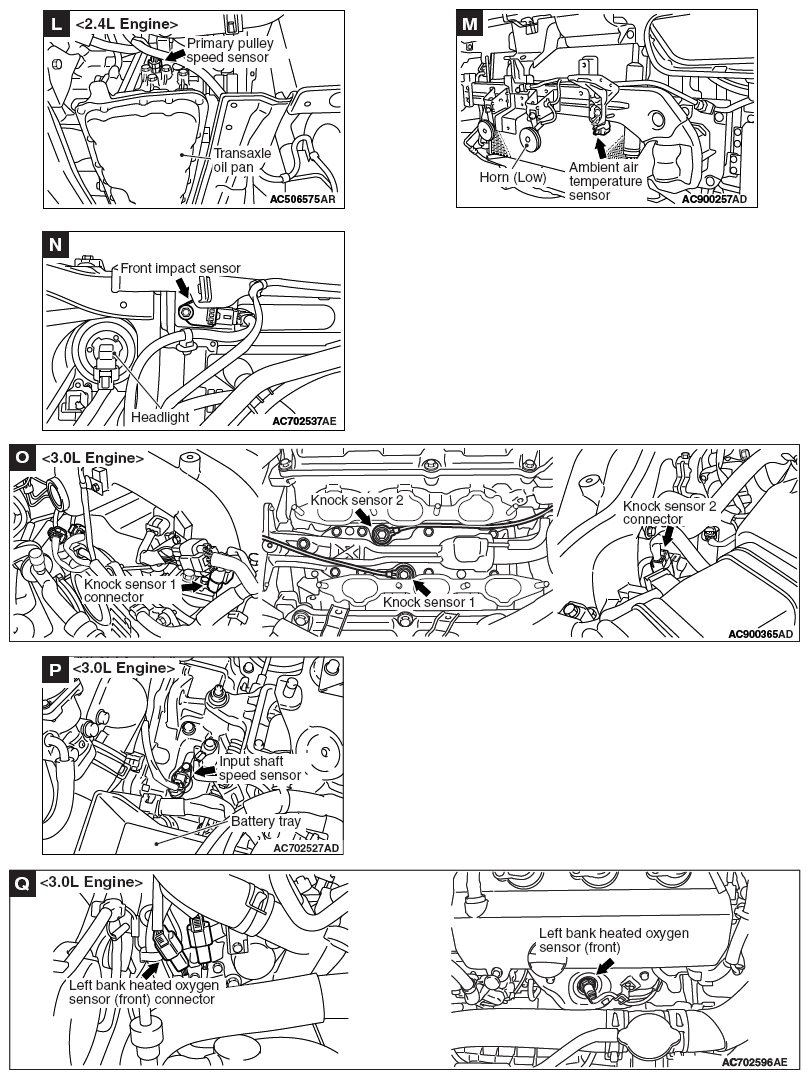 L <2.4L Engine>
Primary pulley speed sensor
Transaxle oil pan
AC506575AR

M
Horn (Low)
Ambient air temperature sensor
AC900257AD

N
Front impact sensor
Headlight
AC702537AE

O <3.0L Engine>
Knock sensor 1 connector
Knock sensor 2
Knock sensor 1
Knock sensor 2 connector
AC900365AD

P <3.0L Engine>
Input shaft speed sensor
Battery tray
AC702527AD

Q <3.0L Engine>
Left bank heated oxygen sensor (front) connector
Left bank heated oxygen sensor (front)
AC702596AE